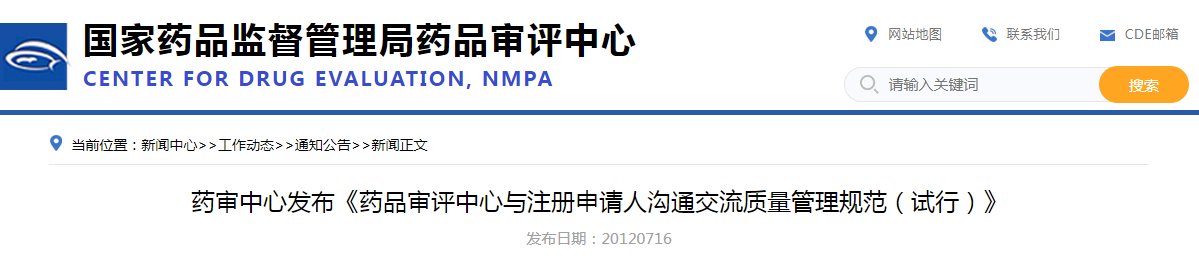 国家药品监督管理局药品审评中心
CENTER FOR DRUG EVALUATION, NMPA

网站地图
联系我们
CDE邮箱

请输入关键词
搜索

当前位置：新闻中心>>工作动态>>通知公告>>新闻正文

药审中心发布《药品审评中心与注册申请人沟通交流质量管理规范（试行）》

发布日期：20120716